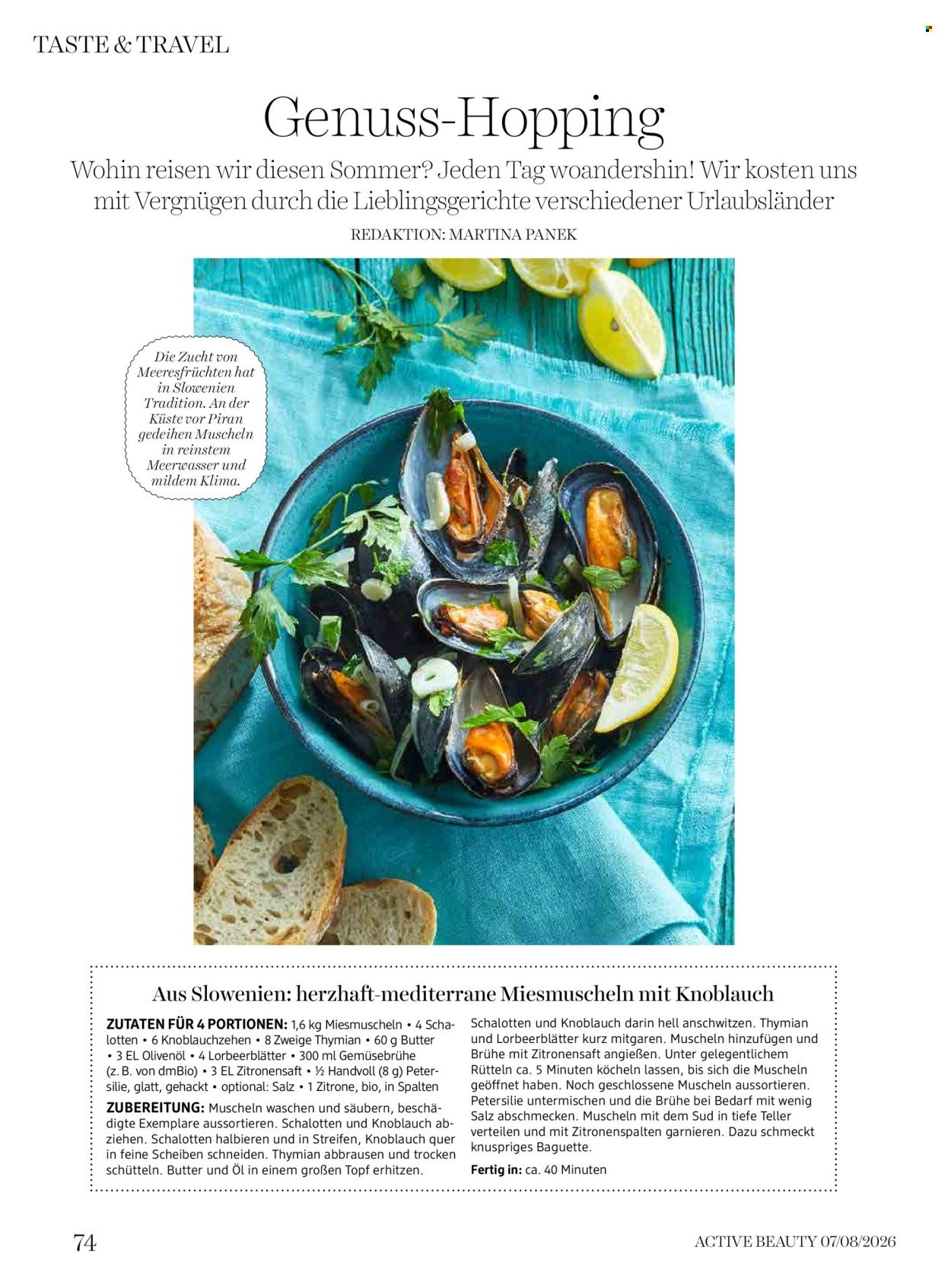 TASTE & TRAVEL

Genuss-Hopping

Wohin reisen wir diesen Sommer? Jeden Tag woandershin! Wir kosten uns mit Vergnügen durch die Lieblingsgerichte verschiedener Urlaubsländer

REDAKTION: MARTINA PANEK

Die Zucht von Meeresfrüchten hat in Slowenien Tradition. An der Küste vor Piran gedeihen Muscheln in reinstem Meerwasser und mildem Klima.

Aus Slowenien: herzhaft-mediterrane Miesmuscheln mit Knoblauch

ZUTATEN FÜR 4 PORTIONEN: 1,6 kg Miesmuscheln • 4 Schalotten • 6 Knoblauchzehen • 8 Zweige Thymian • 60 g Butter • 3 EL Olivenöl • 4 Lorbeerblätter • 300 ml Gemüsebrühe (z. B. von dmBio) • 3 EL Zitronensaft • ½ Handvoll (8 g) Petersilie, glatt, gehackt • optional: Salz • 1 Zitrone, bio, in Spalten

ZUBEREITUNG: Muscheln waschen und säubern, beschädigte Exemplare aussortieren. Schalotten und Knoblauch abziehen. Schalotten halbieren und in Streifen, Knoblauch quer in feine Scheiben schneiden. Thymian abbrausen und trocken schütteln. Butter und Öl in einem großen Topf erhitzen. Schalotten und Knoblauch darin hell anschwitzen. Thymian und Lorbeerblätter kurz mitgaren. Muscheln hinzufügen und Brühe mit Zitronensaft angießen. Unter gelegentlichem Rütteln ca. 5 Minuten köcheln lassen, bis sich die Muscheln geöffnet haben. Noch geschlossene Muscheln aussortieren. Petersilie untermischen und die Brühe bei Bedarf mit wenig Salz abschmecken. Muscheln mit dem Sud in tiefe Teller verteilen und mit Zitronenspalten garnieren. Dazu schmeckt knuspriges Baguette.

Fertig in: ca. 40 Minuten

74

ACTIVE BEAUTY 07/08/2026